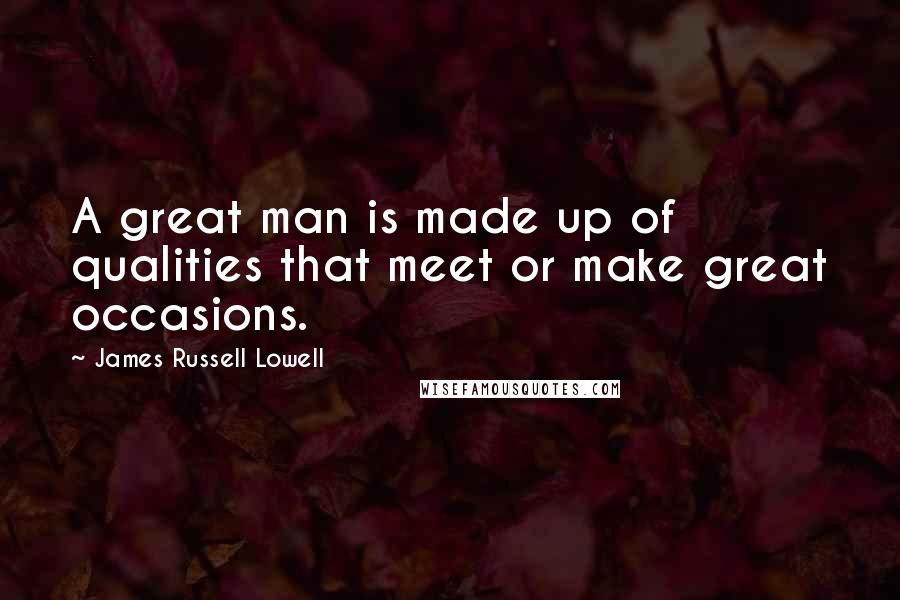 A great man is made up of qualities that meet or make great occasions.

~ James Russell Lowell

WISEFAMOUSQUOTES.COM